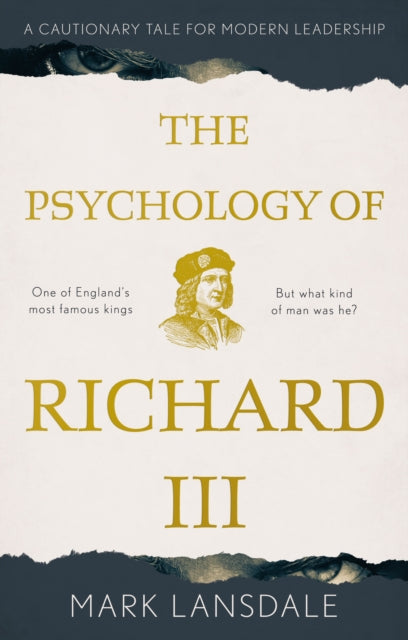 A CAUTIONARY TALE FOR MODERN LEADERSHIP

THE PSYCHOLOGY OF

One of England's most famous kings

But what kind of man was he?

RICHARD III

MARK LANSDALE